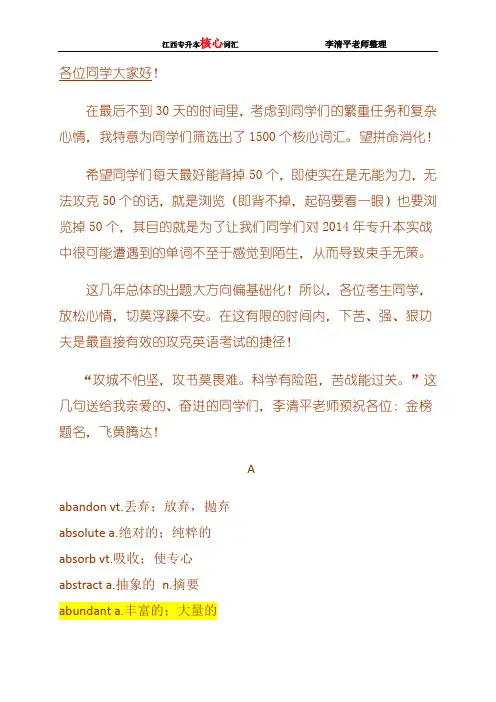 江西专升本核心词汇　　　　李清平老师整理

各位同学大家好！

在最后不到 30 天的时间里，考虑到同学们的繁重任务和复杂心情，我特意为同学们筛选出了 1500 个核心词汇。望拼命消化！

希望同学们每天最好能背掉 50 个，即使实在是无能为力，无法攻克 50 个的话，就是浏览（即背不掉，起码要看一眼）也要浏览掉 50 个，其目的就是为了让我们同学们对 2014 年专升本实战中很可能遭遇到的单词不至于感觉到陌生，从而导致束手无策。

这几年总体的出题大方向偏基础化！所以，各位考生同学，放松心情，切莫浮躁不安。在这有限的时间内，下苦、强、狠功夫是最直接有效的攻克英语考试的捷径！

“攻城不怕坚，攻书莫畏难。科学有险阻，苦战能过关。”这几句送给我亲爱的、奋进的同学们，李清平老师预祝各位：金榜题名，飞黄腾达！

A

abandon vt.丢弃；放弃，抛弃

absolute a.绝对的；纯粹的

absorb vt.吸收；使专心

abstract a.抽象的 n.摘要

abundant a.丰富的；大量的